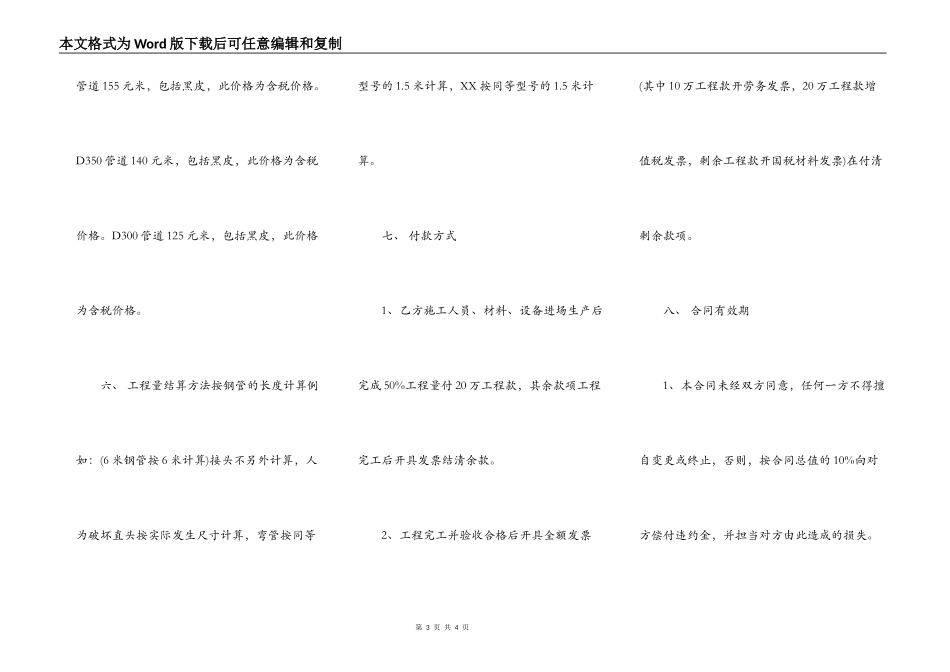 本文格式为Word版下载后可任意编辑和复制

管道155元米，包括黑皮，此价格为含税价格。D350管道140元米，包括黑皮，此价格为含税价格。D300管道125元米，包括黑皮，此价格为含税价格。

六、 工程量结算方法按钢管的长度计算例如：(6米钢管按6米计算)接头不另外计算，人为破坏直头按实际发生尺寸计算，弯管按同等型号的1.5米计算，XX按同等型号的1.5米计算。

七、 付款方式

1、乙方施工人员、材料、设备进场生产后完成50%工程量付20万工程款，其余款项工程完工后开具发票结清余款。

2、工程完工并验收合格后开具全额发票(其中10万工程款开劳务发票，20万工程款增值税发票，剩余工程款开国税材料发票)在付清剩余款项。

八、 合同有效期

1、本合同未经双方同意，任何一方不得擅自变更或终止，否则，按合同总值的10%向对方偿付违约金，并担当对方由此造成的损失。

第 3 页 共 4 页